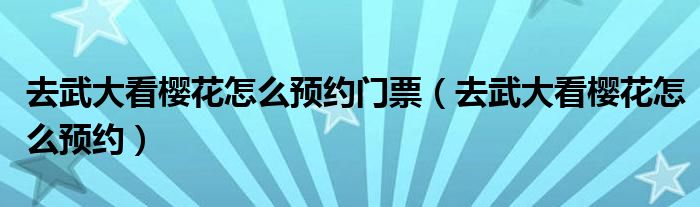 去武大看樱花怎么预约门票（去武大看樱花怎么预约）